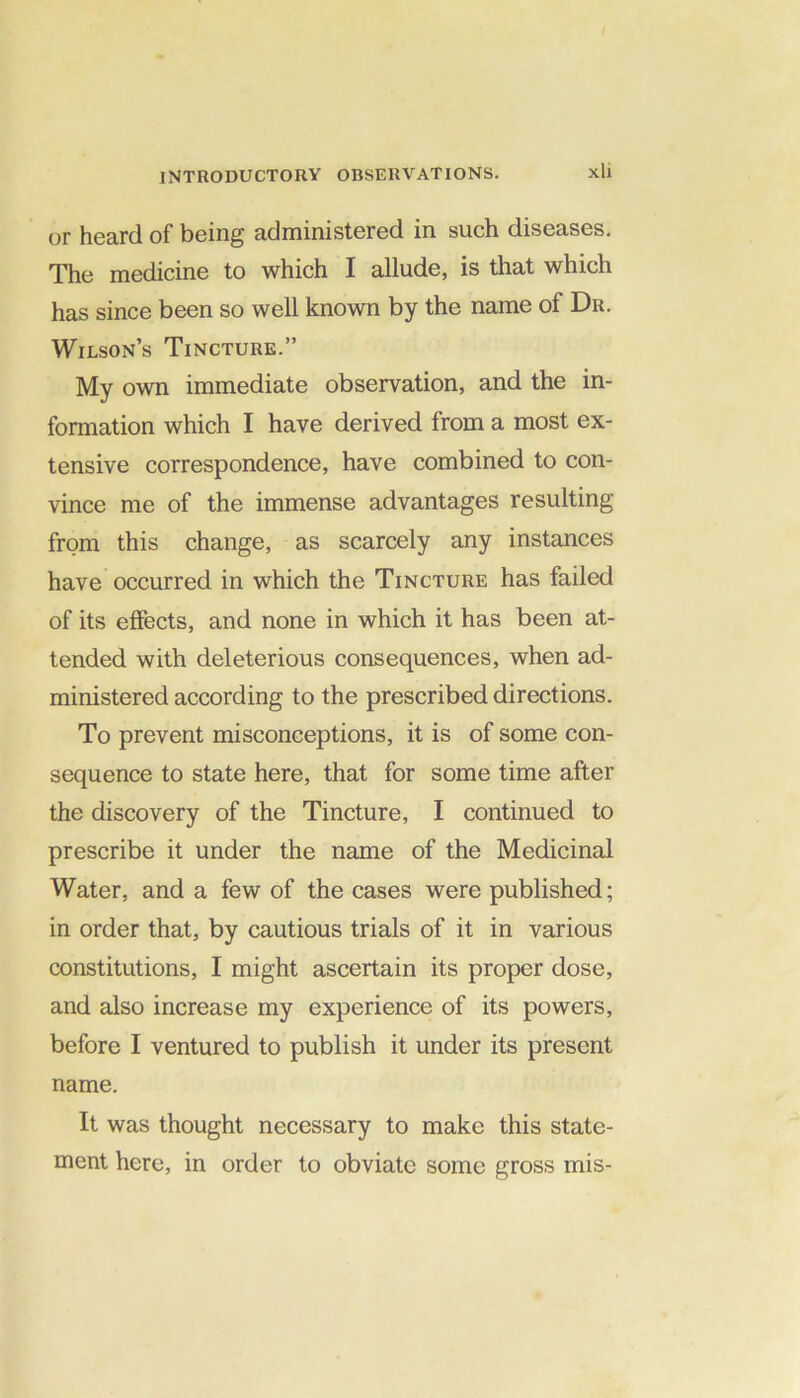 INTRODUCTORY OBSERVATIONS. xli

or heard of being administered in such diseases. The medicine to which I allude, is that which has since been so well known by the name of Dr. Wilson's Tincture."

My own immediate observation, and the information which I have derived from a most extensive correspondence, have combined to convince me of the immense advantages resulting from this change, as scarcely any instances have occurred in which the Tincture has failed of its effects, and none in which it has been attended with deleterious consequences, when administered according to the prescribed directions.

To prevent misconceptions, it is of some consequence to state here, that for some time after the discovery of the Tincture, I continued to prescribe it under the name of the Medicinal Water, and a few of the cases were published; in order that, by cautious trials of it in various constitutions, I might ascertain its proper dose, and also increase my experience of its powers, before I ventured to publish it under its present name.

It was thought necessary to make this statement here, in order to obviate some gross mis-